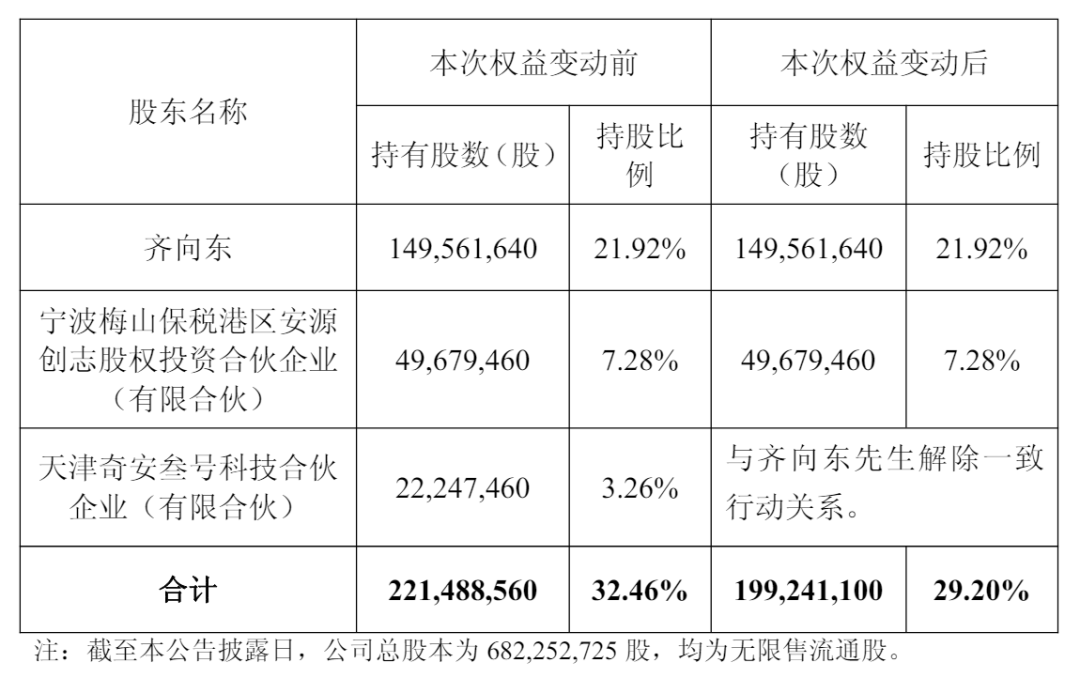 | 股东名称 | 本次权益变动前 |  | 本次权益变动后 |  |
|---|---|---|---|---|
|  | 持有股数（股） | 持股比例 | 持有股数（股） | 持股比例 |
| 齐向东 | 149,561,640 | 21.92% | 149,561,640 | 21.92% |
| 宁波梅山保税港区安源创志股权投资合伙企业（有限合伙） | 49,679,460 | 7.28% | 49,679,460 | 7.28% |
| 天津奇安叁号科技合伙企业（有限合伙） | 22,247,460 | 3.26% | 与齐向东先生解除一致行动关系。 |  |
| 合计 | 221,488,560 | 32.46% | 199,241,100 | 29.20% |

注：截至本公告披露日，公司总股本为682,252,725股，均为无限售流通股。